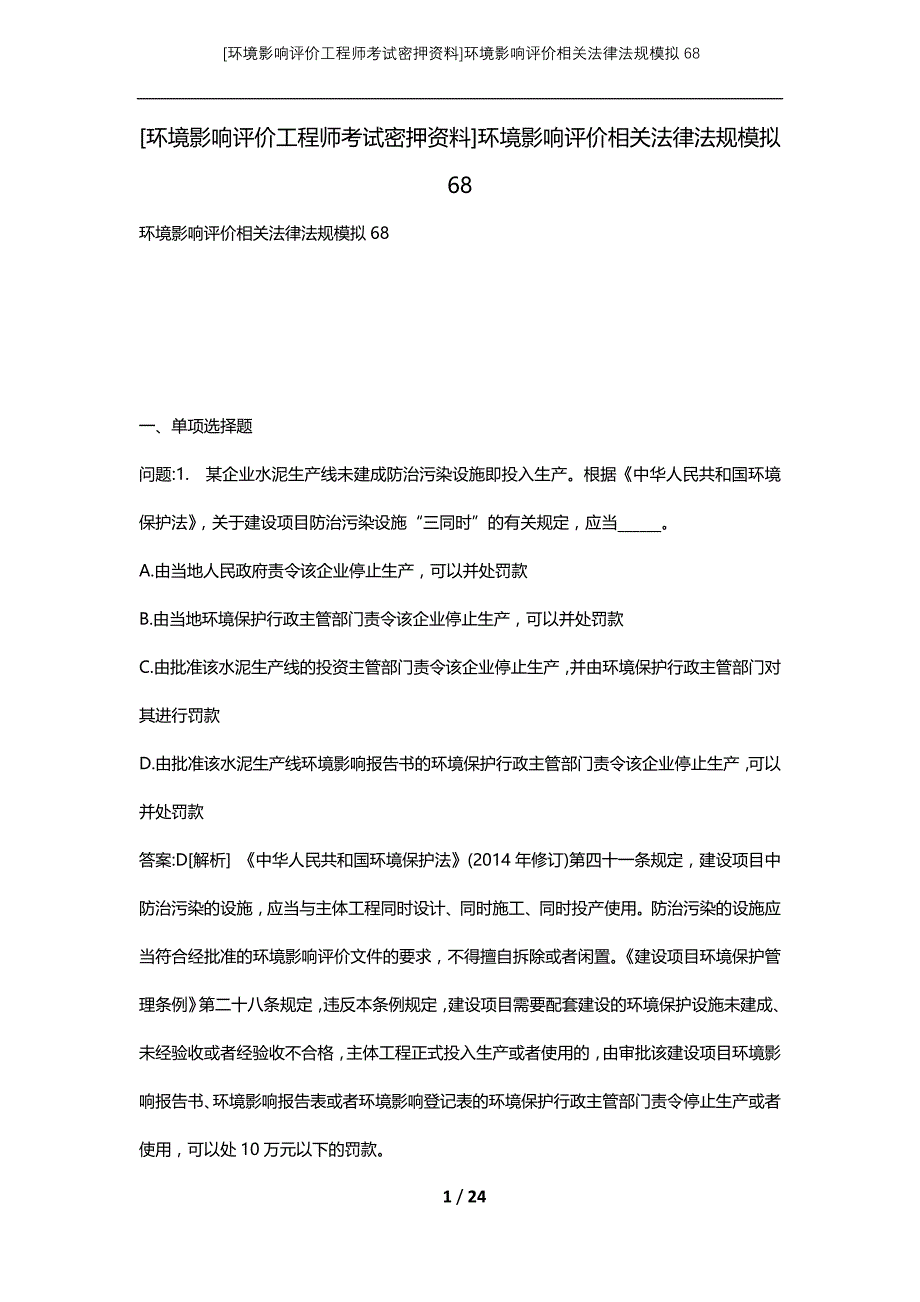 [环境影响评价工程师考试密押资料]环境影响评价相关法律法规模拟 68

[环境影响评价工程师考试密押资料]环境影响评价相关法律法规模拟 68

环境影响评价相关法律法规模拟 68

一、单项选择题

问题:1. 某企业水泥生产线未建成防治污染设施即投入生产。根据《中华人民共和国环境保护法》，关于建设项目防治污染设施“三同时”的有关规定，应当______。

A.由当地人民政府责令该企业停止生产，可以并处罚款

B.由当地环境保护行政主管部门责令该企业停止生产，可以并处罚款

C.由批准该水泥生产线的投资主管部门责令该企业停止生产，并由环境保护行政主管部门对其进行罚款

D.由批准该水泥生产线环境影响报告书的环境保护行政主管部门责令该企业停止生产，可以并处罚款

答案:D[解析] 《中华人民共和国环境保护法》(2014 年修订)第四十一条规定，建设项目中防治污染的设施，应当与主体工程同时设计、同时施工、同时投产使用。防治污染的设施应当符合经批准的环境影响评价文件的要求，不得擅自拆除或者闲置。《建设项目环境保护管理条例》第二十八条规定，违反本条例规定，建设项目需要配套建设的环境保护设施未建成、未经验收或者经验收不合格，主体工程正式投入生产或者使用的，由审批该建设项目环境影响报告书、环境影响报告表或者环境影响登记表的环境保护行政主管部门责令停止生产或者使用，可以处 10 万元以下的罚款。

1 / 24